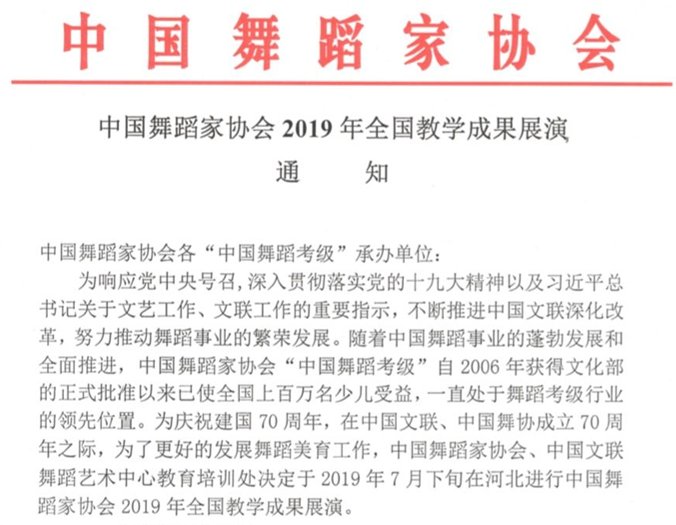 中国舞蹈家协会

中国舞蹈家协会 2019 年全国教学成果展演
通　　知

中国舞蹈家协会各“中国舞蹈考级”承办单位：

为响应党中央号召，深入贯彻落实党的十九大精神以及习近平总书记关于文艺工作、文联工作的重要指示，不断推进中国文联深化改革，努力推动舞蹈事业的繁荣发展。随着中国舞蹈事业的蓬勃发展和全面推进，中国舞蹈家协会“中国舞蹈考级”自 2006 年获得文化部的正式批准以来已使全国上百万名少儿受益，一直处于舞蹈考级行业的领先位置。为庆祝建国 70 周年，在中国文联、中国舞协成立 70 周年之际，为了更好的发展舞蹈美育工作，中国舞蹈家协会、中国文联舞蹈艺术中心教育培训处决定于 2019 年 7 月下旬在河北进行中国舞蹈家协会 2019 年全国教学成果展演。